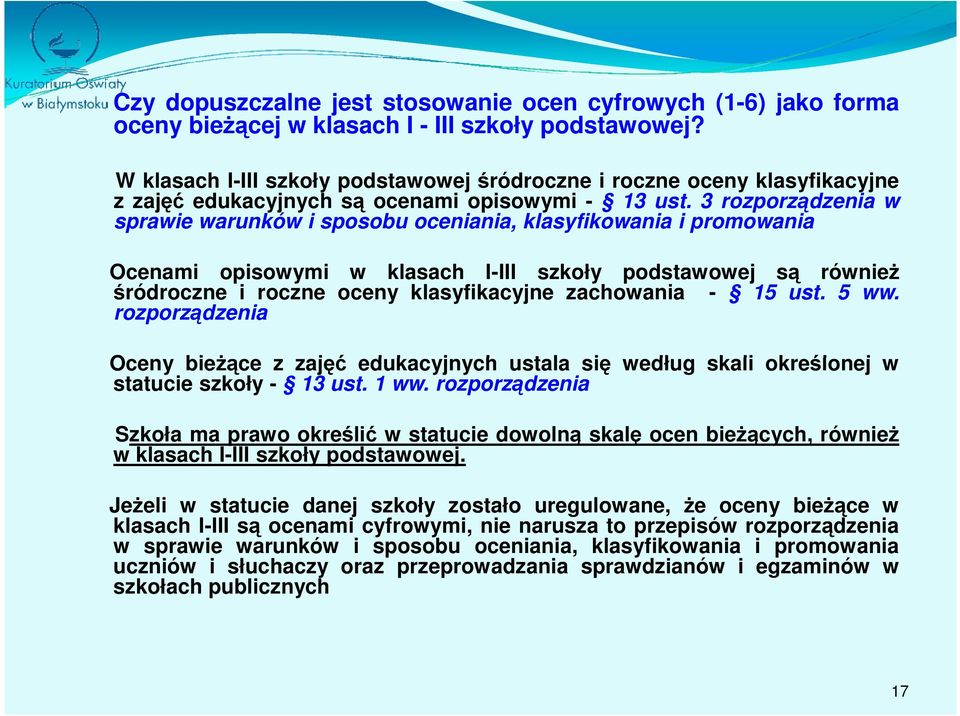 Kuratorium Oświaty w Białymstoku

Czy dopuszczalne jest stosowanie ocen cyfrowych (1-6) jako forma oceny bieżącej w klasach I - III szkoły podstawowej?

W klasach I-III szkoły podstawowej śródroczne i roczne oceny klasyfikacyjne z zajęć edukacyjnych są ocenami opisowymi - § 13 ust. 3 rozporządzenia w sprawie warunków i sposobu oceniania, klasyfikowania i promowania

Ocenami opisowymi w klasach I-III szkoły podstawowej są również śródroczne i roczne oceny klasyfikacyjne zachowania - § 15 ust. 5 ww. rozporządzenia

Oceny bieżące z zajęć edukacyjnych ustala się według skali określonej w statucie szkoły - § 13 ust. 1 ww. rozporządzenia

Szkoła ma prawo określić w statucie dowolną skalę ocen bieżących, również w klasach I-III szkoły podstawowej.

Jeżeli w statucie danej szkoły zostało uregulowane, że oceny bieżące w klasach I-III są ocenami cyfrowymi, nie narusza to przepisów rozporządzenia w sprawie warunków i sposobu oceniania, klasyfikowania i promowania uczniów i słuchaczy oraz przeprowadzania sprawdzianów i egzaminów w szkołach publicznych

17